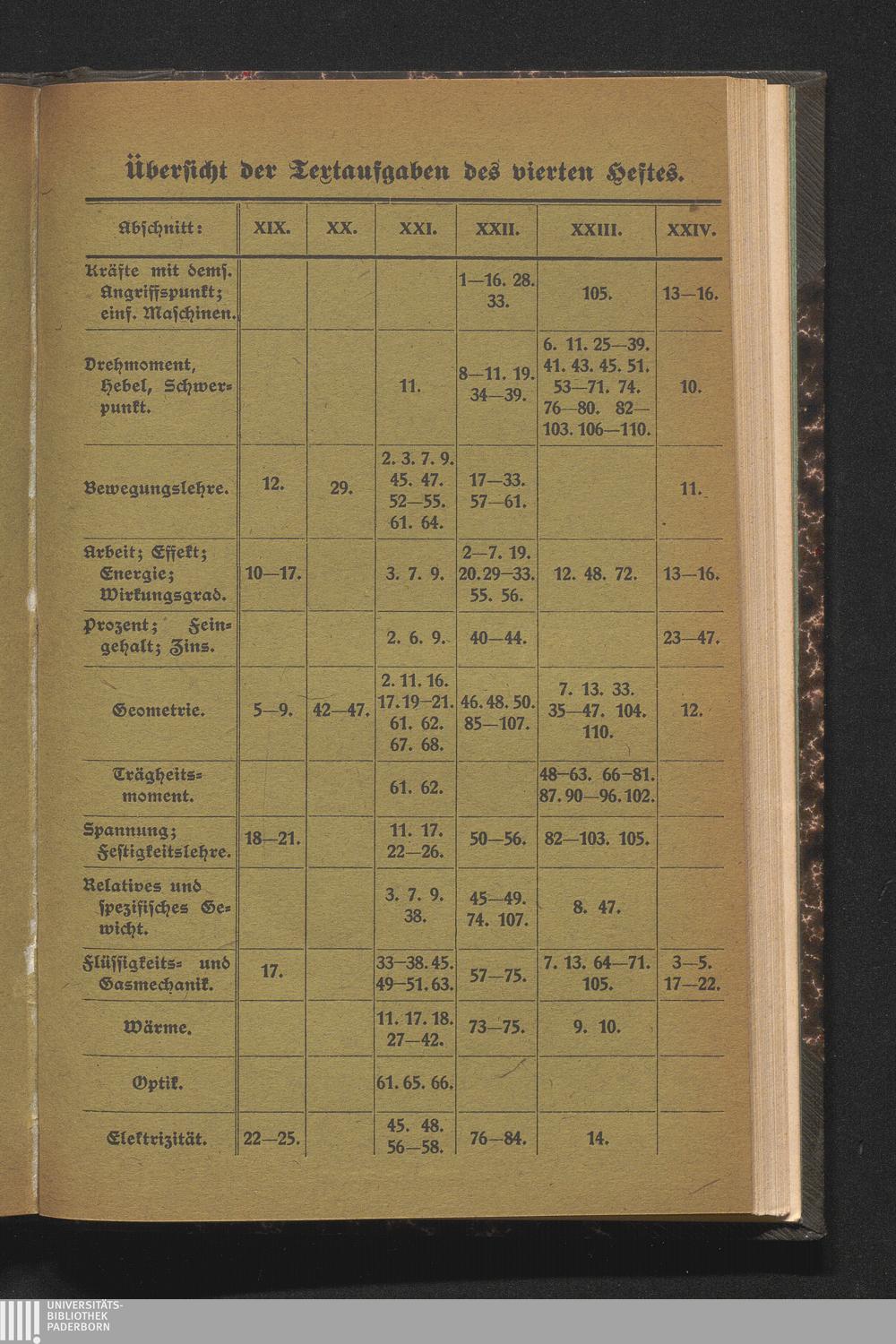 Übersicht der Textaufgaben des vierten Heftes.

| Abschnitt: | XIX. | XX. | XXI. | XXII. | XXIII. | XXIV. |
|---|---|---|---|---|---|---|
| Kräfte mit dems. Angriffspunkt; einf. Maschinen. | | | | 1—16. 28. 33. | 105. | 13—16. |
| Drehmoment, Hebel, Schwerpunkt. | | | 11. | 8—11. 19. 34—39. | 6. 11. 25—39. 41. 43. 45. 51. 53—71. 74. 76—80. 82—103. 106—110. | 10. |
| Bewegungslehre. | 12. | 29. | 2. 3. 7. 9. 45. 47. 52—55. 61. 64. | 17—33. 57—61. | | 11. |
| Arbeit; Effekt; Energie; Wirkungsgrad. | 10—17. | | 3. 7. 9. | 2—7. 19. 20. 29—33. 55. 56. | 12. 48. 72. | 13—16. |
| Prozent; Feingehalt; Zins. | | | 2. 6. 9. | 40—44. | | 23—47. |
| Geometrie. | 5—9. | 42—47. | 2. 11. 16. 17. 19—21. 61. 62. 67. 68. | 46. 48. 50. 85—107. | 7. 13. 33. 35—47. 104. 110. | 12. |
| Trägheitsmoment. | | | 61. 62. | | 48—63. 66—81. 87. 90—96. 102. | |
| Spannung; Festigkeitslehre. | 18—21. | | 11. 17. 22—26. | 50—56. | 82—103. 105. | |
| Relatives und spezifisches Gewicht. | | | 3. 7. 9. 38. | 45—49. 74. 107. | 8. 47. | |
| Flüssigkeits- und Gasmechanik. | 17. | | 33—38. 45. 49—51. 63. | 57—75. | 7. 13. 64—71. 105. | 3—5. 17—22. |
| Wärme. | | | 11. 17. 18. 27—42. | 73—75. | 9. 10. | |
| Optik. | | | 61. 65. 66. | | | |
| Elektrizität. | 22—25. | | 45. 48. 56—58. | 76—84. | 14. | |

UNIVERSITÄTS-BIBLIOTHEK PADERBORN